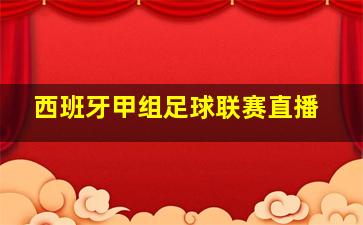 西班牙甲组足球联赛直播